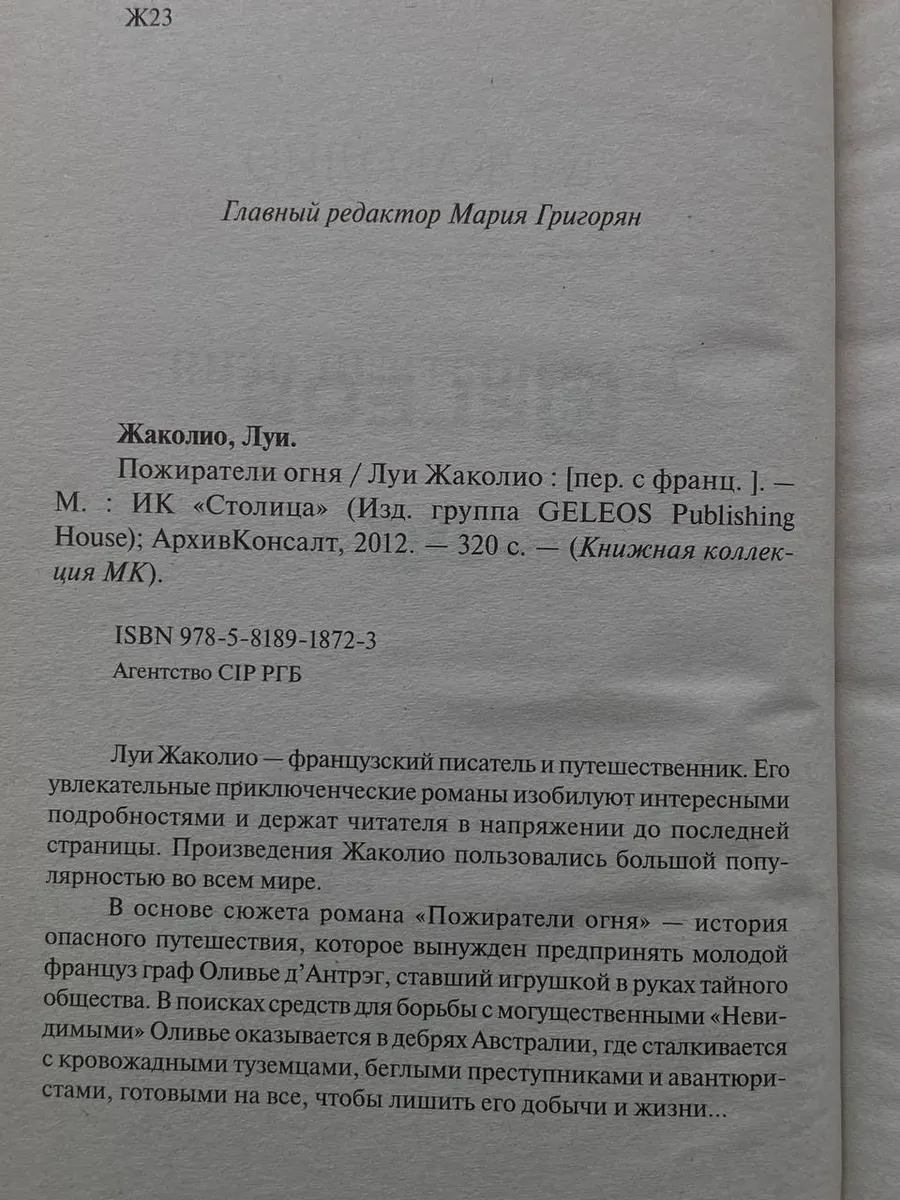 Ж23

Главный редактор Мария Григорян

Жаколио, Луи.
Пожиратели огня / Луи Жаколио : [пер. с франц. ]. — М. : ИК «Столица» (Изд. группа GELEOS Publishing House); АрхивКонсалт, 2012. — 320 с. — (Книжная коллекция МК).

ISBN 978-5-8189-1872-3
Агентство CIP РГБ

Луи Жаколио — французский писатель и путешественник. Его увлекательные приключенческие романы изобилуют интересными подробностями и держат читателя в напряжении до последней страницы. Произведения Жаколио пользовались большой популярностью во всем мире.

В основе сюжета романа «Пожиратели огня» — история опасного путешествия, которое вынужден предпринять молодой француз граф Оливье д'Антрэг, ставший игрушкой в руках тайного общества. В поисках средств для борьбы с могущественными «Невидимыми» Оливье оказывается в дебрях Австралии, где сталкивается с кровожадными туземцами, беглыми преступниками и авантюристами, готовыми на все, чтобы лишить его добычи и жизни...